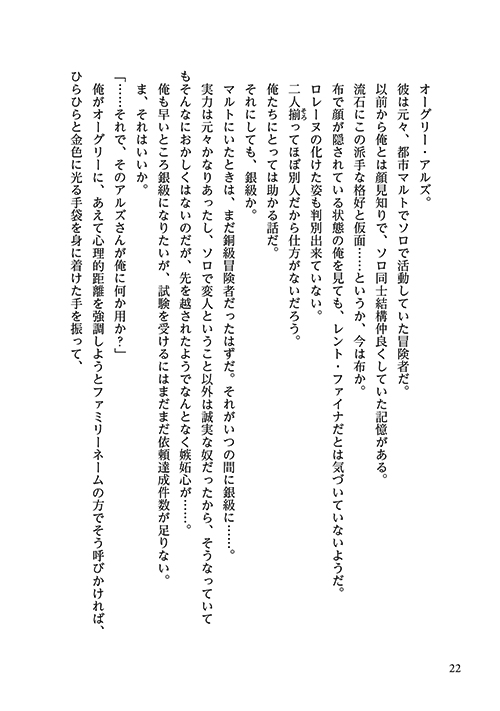 オーグリー・アルズ。

彼は元々、都市マルトでソロで活動していた冒険者だ。

以前から俺とは顔見知りで、ソロ同士結構仲良くしていた記憶がある。

流石にこの派手な格好と仮面……というか、今は布か。

布で顔が隠されている状態の俺を見ても、レント・ファイナだとは気づいていないようだ。

ロレーヌの化けた姿も判別出来ていない。

二人揃ってほぼ別人だから仕方がないだろう。

俺たちにとっては助かる話だ。

それにしても、銀級か。

マルトにいたときは、まだ銅級冒険者だったはずだ。それがいつの間に銀級に……。

実力は元々かなりあったし、ソロで変人ということ以外は誠実な奴だったから、そうなっていてもそんなにおかしくはないのだが、先を越されたようでなんとなく嫉妬心が……。

俺も早いところ銀級になりたいが、試験を受けるにはまだまだ依頼達成件数が足りない。

ま、それはいいか。

「……それで、そのアルズさんが俺に何か用か？」

俺がオーグリーに、あえて心理的距離を強調しようとファミリーネームの方でそう呼びかければ、ひらひらと金色に光る手袋を身に着けた手を振って、

22